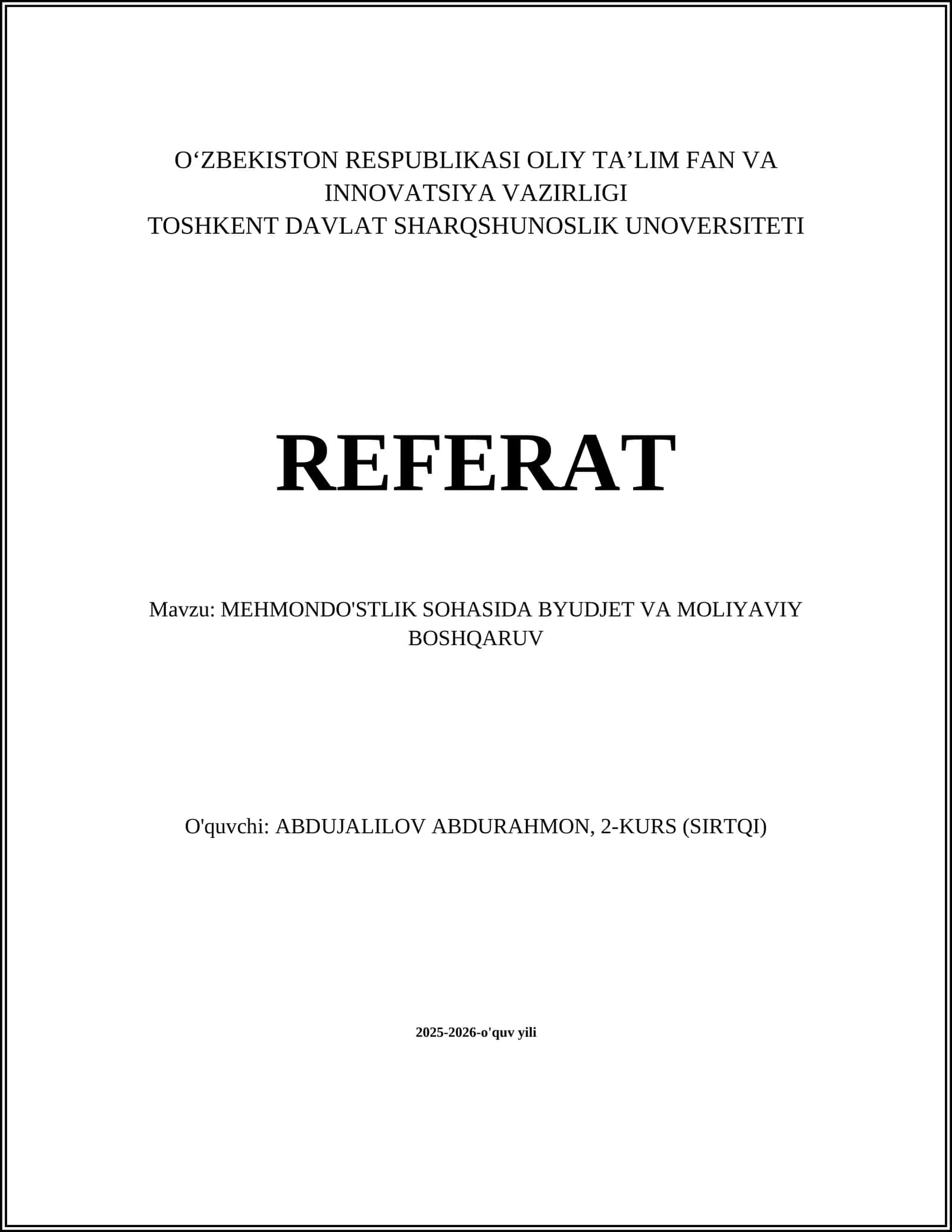 O‘ZBEKISTON RESPUBLIKASI OLIY TA’LIM FAN VA INNOVATSIYA VAZIRLIGI
TOSHKENT DAVLAT SHARQSHUNOSLIK UNOVERSITETI

REFERAT

Mavzu: MEHMONDO'STLIK SOHASIDA BYUDJET VA MOLIYAVIY BOSHQARUV

O'quvchi: ABDUJALILOV ABDURAHMON, 2-KURS (SIRTQI)

2025-2026-o'quv yili